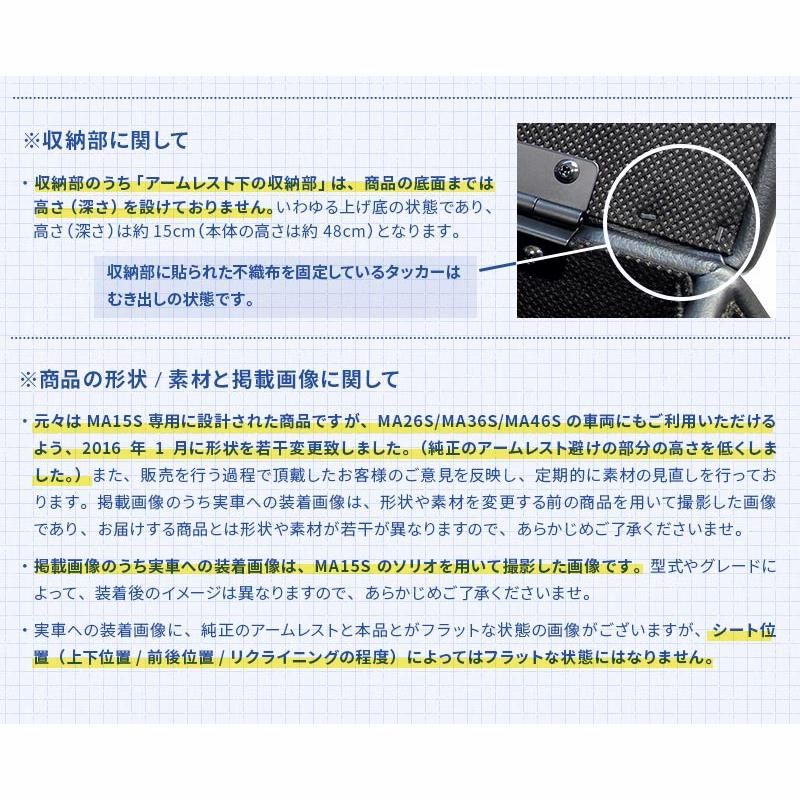 ※収納部に関して

・収納部のうち「アームレスト下の収納部」は、商品の底面までは高さ（深さ）を設けておりません。いわゆる上げ底の状態であり、高さ（深さ）は約 15cm（本体の高さは約 48cm）となります。

収納部に貼られた不織布を固定しているタッカーはむき出しの状態です。

※商品の形状 / 素材と掲載画像に関して

・元々は MA15S 専用に設計された商品ですが、MA26S/MA36S/MA46S の車両にもご利用いただけるよう、2016 年 1 月に形状を若干変更致しました。（純正のアームレスト避けの部分の高さを低くしました。）また、販売を行う過程で頂戴したお客様のご意見を反映し、定期的に素材の見直しを行っております。掲載画像のうち実車への装着画像は、形状や素材を変更する前の商品を用いて撮影した画像であり、お届けする商品とは形状や素材が若干が異なりますので、あらかじめご了承くださいませ。

・掲載画像のうち実車への装着画像は、MA15S のソリオを用いて撮影した画像です。型式やグレードによって、装着後のイメージは異なりますので、あらかじめご了承くださいませ。

・実車への装着画像に、純正のアームレストと本品とがフラットな状態の画像がございますが、シート位置（上下位置 / 前後位置 / リクライニングの程度）によってはフラットな状態にはなりません。